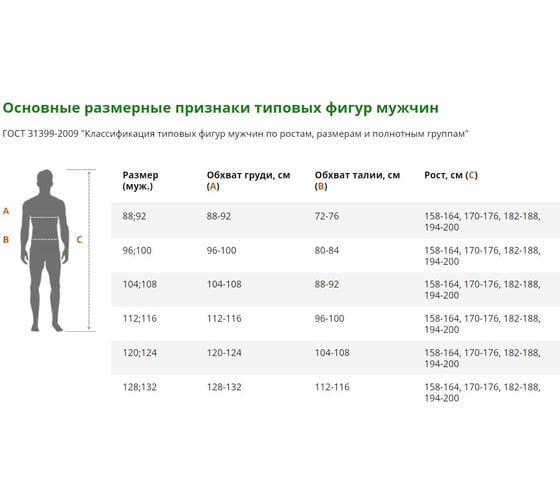 Основные размерные признаки типовых фигур мужчин

ГОСТ 31399-2009 "Классификация типовых фигур мужчин по ростам, размерам и полнотным группам"

A

B

C

| Размер (муж.) | Обхват груди, см (A) | Обхват талии, см (B) | Рост, см (C) |
|---|---|---|---|
| 88;92 | 88-92 | 72-76 | 158-164, 170-176, 182-188, 194-200 |
| 96;100 | 96-100 | 80-84 | 158-164, 170-176, 182-188, 194-200 |
| 104;108 | 104-108 | 88-92 | 158-164, 170-176, 182-188, 194-200 |
| 112;116 | 112-116 | 96-100 | 158-164, 170-176, 182-188, 194-200 |
| 120;124 | 120-124 | 104-108 | 158-164, 170-176, 182-188, 194-200 |
| 128;132 | 128-132 | 112-116 | 158-164, 170-176, 182-188, 194-200 |